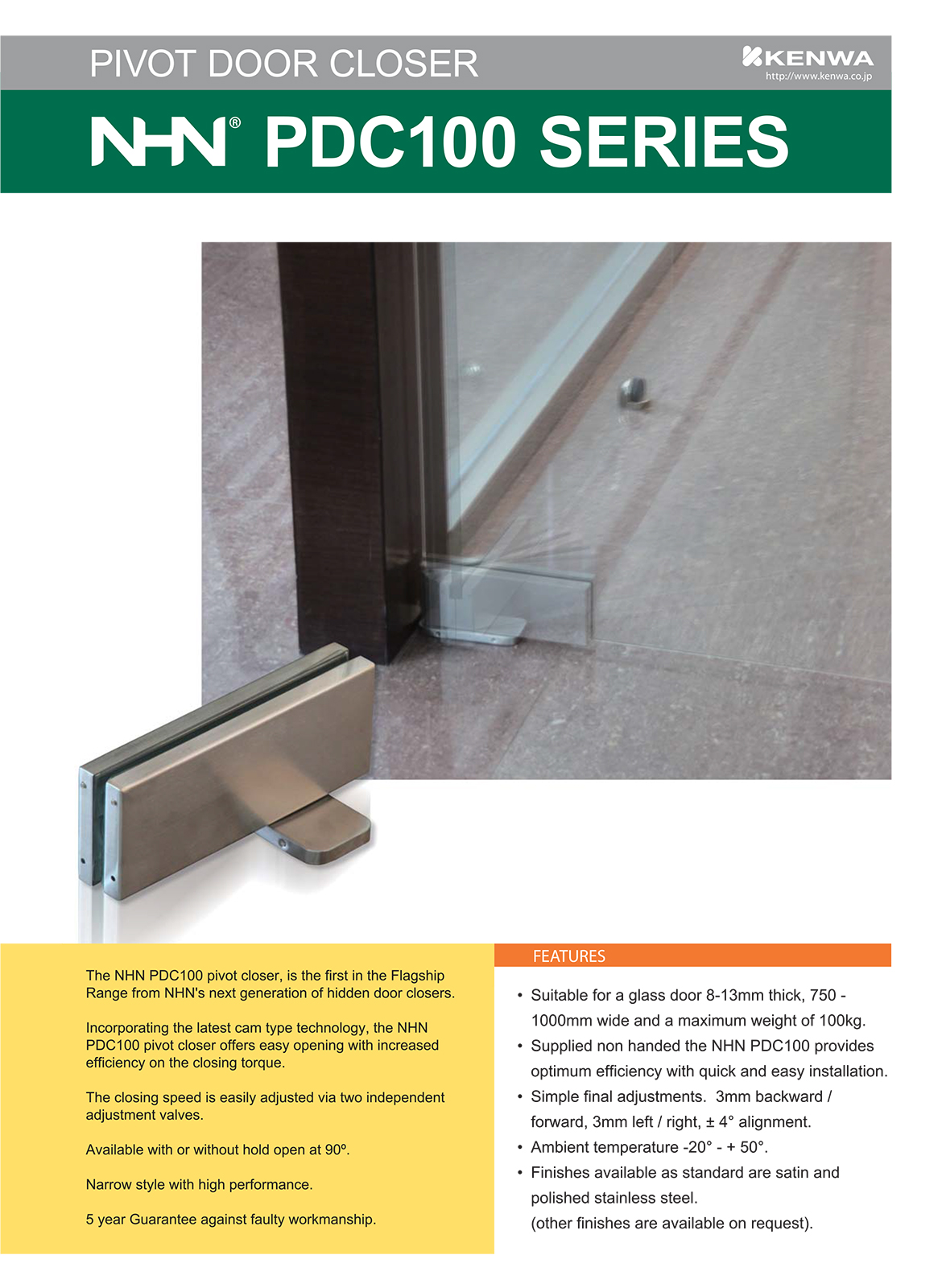 PIVOT DOOR CLOSER

KENWA
http://www.kenwa.co.jp

NHN® PDC100 SERIES

The NHN PDC100 pivot closer, is the first in the Flagship Range from NHN's next generation of hidden door closers.

Incorporating the latest cam type technology, the NHN PDC100 pivot closer offers easy opening with increased efficiency on the closing torque.

The closing speed is easily adjusted via two independent adjustment valves.

Available with or without hold open at 90º.

Narrow style with high performance.

5 year Guarantee against faulty workmanship.

FEATURES

• Suitable for a glass door 8-13mm thick, 750 - 1000mm wide and a maximum weight of 100kg.
• Supplied non handed the NHN PDC100 provides optimum efficiency with quick and easy installation.
• Simple final adjustments. 3mm backward / forward, 3mm left / right, ± 4° alignment.
• Ambient temperature -20° - + 50°.
• Finishes available as standard are satin and polished stainless steel. (other finishes are available on request).